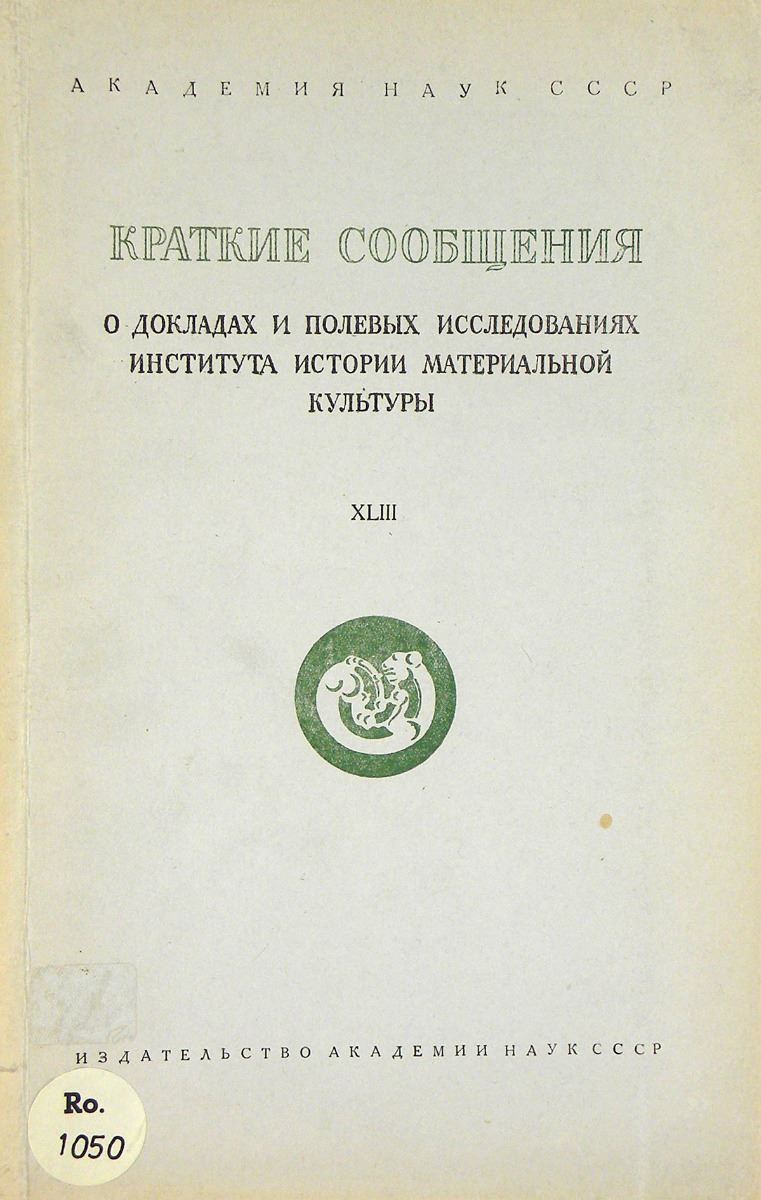 АКАДЕМИЯ НАУК СССР

КРАТКИЕ СООБЩЕНИЯ

О ДОКЛАДАХ И ПОЛЕВЫХ ИССЛЕДОВАНИЯХ ИНСТИТУТА ИСТОРИИ МАТЕРИАЛЬНОЙ КУЛЬТУРЫ

XLIII

ИЗДАТЕЛЬСТВО АКАДЕМИИ НАУК СССР

Ro.
1050